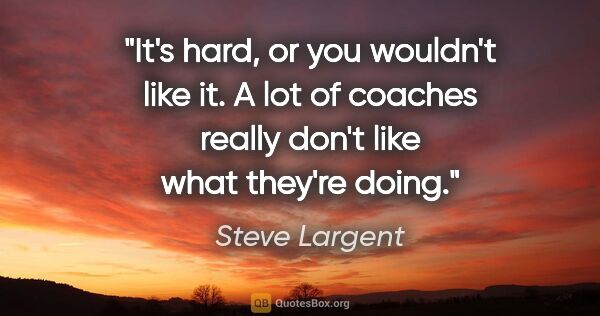 "It's hard, or you wouldn't like it. A lot of coaches really don't like what they're doing."

Steve Largent

QB QuotesBox.org